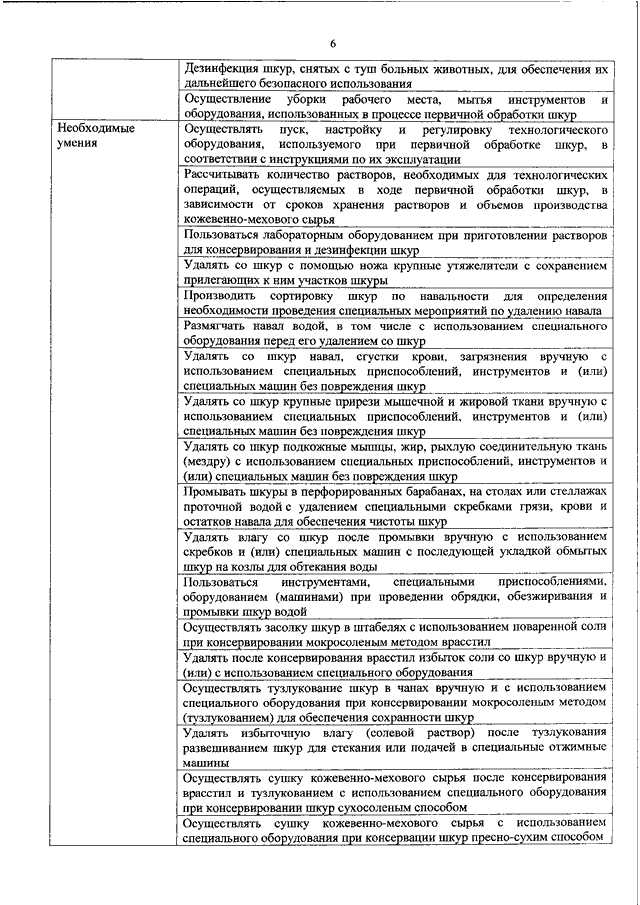 6

| | |
|---|---|
| | Дезинфекция шкур, снятых с туш больных животных, для обеспечения их дальнейшего безопасного использования |
| | Осуществление уборки рабочего места, мытья инструментов и оборудования, использованных в процессе первичной обработки шкур |
| Необходимые умения | Осуществлять пуск, настройку и регулировку технологического оборудования, используемого при первичной обработке шкур, в соответствии с инструкциями по их эксплуатации |
| | Рассчитывать количество растворов, необходимых для технологических операций, осуществляемых в ходе первичной обработки шкур, в зависимости от сроков хранения растворов и объемов производства кожевенно-мехового сырья |
| | Пользоваться лабораторным оборудованием при приготовлении растворов для консервирования и дезинфекции шкур |
| | Удалять со шкур с помощью ножа крупные утяжелители с сохранением прилегающих к ним участков шкуры |
| | Производить сортировку шкур по навальности для определения необходимости проведения специальных мероприятий по удалению навала |
| | Размягчать навал водой, в том числе с использованием специального оборудования перед его удалением со шкур |
| | Удалять со шкур навал, сгустки крови, загрязнения вручную с использованием специальных приспособлений, инструментов и (или) специальных машин без повреждения шкур |
| | Удалять со шкур крупные прирези мышечной и жировой ткани вручную с использованием специальных приспособлений, инструментов и (или) специальных машин без повреждения шкур |
| | Удалять со шкур подкожные мышцы, жир, рыхлую соединительную ткань (мездру) с использованием специальных приспособлений, инструментов и (или) специальных машин без повреждения шкур |
| | Промывать шкуры в перфорированных барабанах, на столах или стеллажах проточной водой с удалением специальными скребками грязи, крови и остатков навала для обеспечения чистоты шкур |
| | Удалять влагу со шкур после промывки вручную с использованием скребков и (или) специальных машин с последующей укладкой обмытых шкур на козлы для обтекания воды |
| | Пользоваться инструментами, специальными приспособлениями, оборудованием (машинами) при проведении обрядки, обезжиривания и промывки шкур водой |
| | Осуществлять засолку шкур в штабелях с использованием поваренной соли при консервировании мокросоленым методом врасстил |
| | Удалять после консервирования врасстил избыток соли со шкур вручную и (или) с использованием специального оборудования |
| | Осуществлять тузлукование шкур в чанах вручную и с использованием специального оборудования при консервировании мокросоленым методом (тузлукованием) для обеспечения сохранности шкур |
| | Удалять избыточную влагу (солевой раствор) после тузлукования развешиванием шкур для стекания или подачей в специальные отжимные машины |
| | Осуществлять сушку кожевенно-мехового сырья после консервирования врасстил и тузлукованием с использованием специального оборудования при консервировании шкур сухосоленым способом |
| | Осуществлять сушку кожевенно-мехового сырья с использованием специального оборудования при консервации шкур пресно-сухим способом |